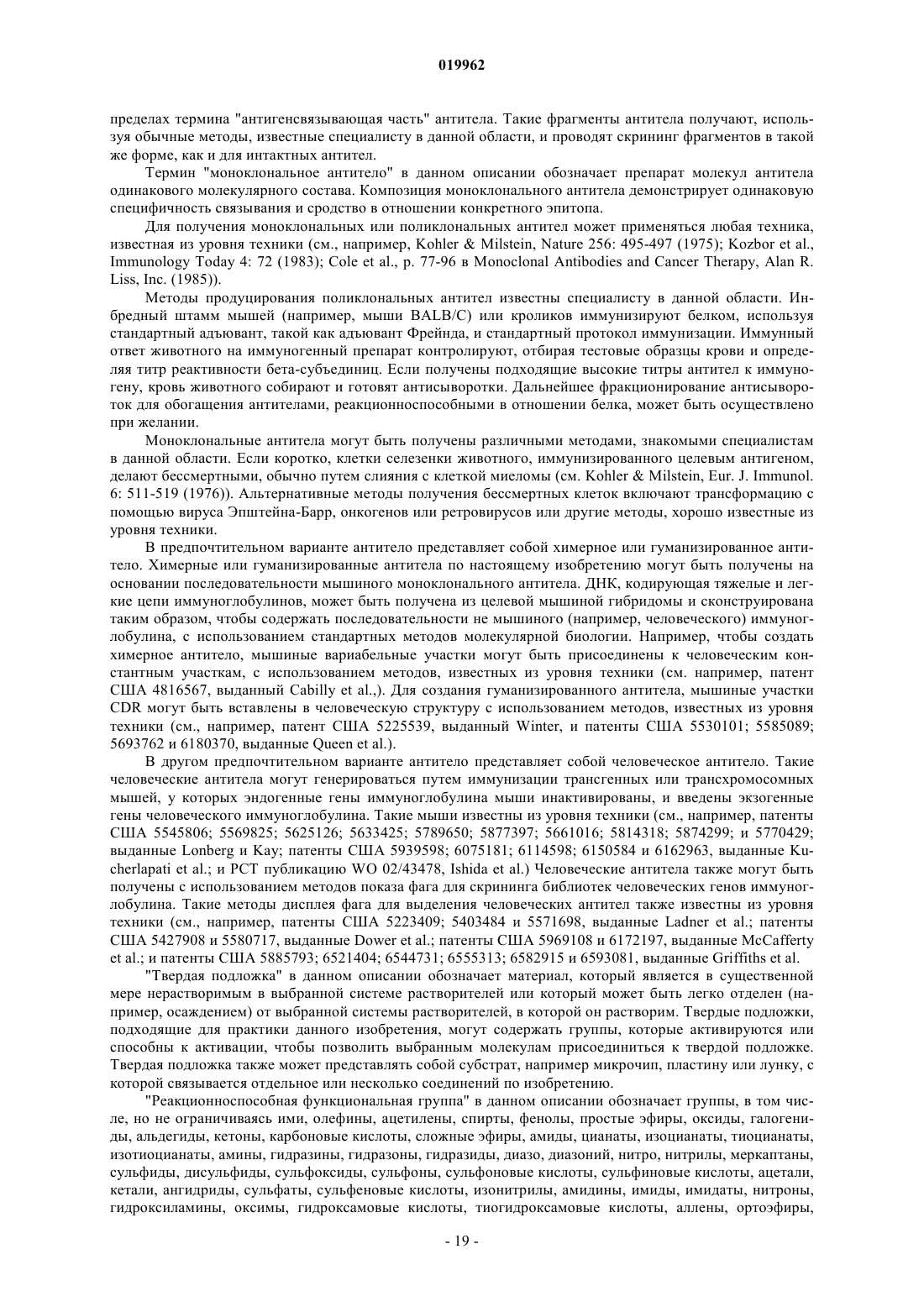 019962

пределах термина "антигенсвязывающая часть" антитела. Такие фрагменты антитела получают, используя обычные методы, известные специалисту в данной области, и проводят скрининг фрагментов в такой же форме, как и для интактных антител.

Термин "моноклональное антитело" в данном описании обозначает препарат молекул антитела одинакового молекулярного состава. Композиция моноклонального антитела демонстрирует одинаковую специфичность связывания и сродство в отношении конкретного эпитопа.

Для получения моноклональных или поликлональных антител может применяться любая техника, известная из уровня техники (см., например, Kohler & Milstein, Nature 256: 495-497 (1975); Kozbor et al., Immunology Today 4: 72 (1983); Cole et al., p. 77-96 в Monoclonal Antibodies and Cancer Therapy, Alan R. Liss, Inc. (1985)).

Методы продуцирования поликлональных антител известны специалисту в данной области. Инбредный штамм мышей (например, мыши BALB/C) или кроликов иммунизируют белком, используя стандартный адъювант, такой как адъювант Фрейнда, и стандартный протокол иммунизации. Иммунный ответ животного на иммуногенный препарат контролируют, отбирая тестовые образцы крови и определяя титр реактивности бета-субъединиц. Если получены подходящие высокие титры антител к иммуногену, кровь животного собирают и готовят антисыворотки. Дальнейшее фракционирование антисывороток для обогащения антителами, реакционноспособными в отношении белка, может быть осуществлено при желании.

Моноклональные антитела могут быть получены различными методами, знакомыми специалистам в данной области. Если коротко, клетки селезенки животного, иммунизированного целевым антигеном, делают бессмертными, обычно путем слияния с клеткой миеломы (см. Kohler & Milstein, Eur. J. Immunol. 6: 511-519 (1976)). Альтернативные методы получения бессмертных клеток включают трансформацию с помощью вируса Эпштейна-Барр, онкогенов или ретровирусов или другие методы, хорошо известные из уровня техники.

В предпочтительном варианте антитело представляет собой химерное или гуманизированное антитело. Химерные или гуманизированные антитела по настоящему изобретению могут быть получены на основании последовательности мышиного моноклонального антитела. ДНК, кодирующая тяжелые и легкие цепи иммуноглобулинов, может быть получена из целевой мышиной гибридомы и сконструирована таким образом, чтобы содержать последовательности не мышиного (например, человеческого) иммуноглобулина, с использованием стандартных методов молекулярной биологии. Например, чтобы создать химерное антитело, мышиные вариабельные участки могут быть присоединены к человеческим константным участкам, с использованием методов, известных из уровня техники (см. например, патент США 4816567, выданный Cabilly et al.,). Для создания гуманизированного антитела, мышиные участки CDR могут быть вставлены в человеческую структуру с использованием методов, известных из уровня техники (см., например, патент США 5225539, выданный Winter, и патенты США 5530101; 5585089; 5693762 и 6180370, выданные Queen et al.).

В другом предпочтительном варианте антитело представляет собой человеческое антитело. Такие человеческие антитела могут генерироваться путем иммунизации трансгенных или трансхромосомных мышей, у которых эндогенные гены иммуноглобулина мыши инактивированы, и введены экзогенные гены человеческого иммуноглобулина. Такие мыши известны из уровня техники (см., например, патенты США 5545806; 5569825; 5625126; 5633425; 5789650; 5877397; 5661016; 5814318; 5874299; и 5770429; выданные Lonberg и Kay; патенты США 5939598; 6075181; 6114598; 6150584 и 6162963, выданные Kucherlapati et al.; и PCT публикацию WO 02/43478, Ishida et al.) Человеческие антитела также могут быть получены с использованием методов показа фага для скрининга библиотек человеческих генов иммуноглобулина. Такие методы дисплея фага для выделения человеческих антител также известны из уровня техники (см., например, патенты США 5223409; 5403484 и 5571698, выданные Ladner et al.; патенты США 5427908 и 5580717, выданные Dower et al.; патенты США 5969108 и 6172197, выданные McCafferty et al.; и патенты США 5885793; 6521404; 6544731; 6555313; 6582915 и 6593081, выданные Griffiths et al.

"Твердая подложка" в данном описании обозначает материал, который является в существенной мере нерастворимым в выбранной системе растворителей или который может быть легко отделен (например, осаждением) от выбранной системы растворителей, в которой он растворим. Твердые подложки, подходящие для практики данного изобретения, могут содержать группы, которые активируются или способны к активации, чтобы позволить выбранным молекулам присоединиться к твердой подложке. Твердая подложка также может представлять собой субстрат, например микрочип, пластину или лунку, с которой связывается отдельное или несколько соединений по изобретению.

"Реакционноспособная функциональная группа" в данном описании обозначает группы, в том числе, но не ограничиваясь ими, олефины, ацетилены, спирты, фенолы, простые эфиры, оксиды, галогениды, альдегиды, кетоны, карбоновые кислоты, сложные эфиры, амиды, цианаты, изоцианаты, тиоцианаты, изотиоцианаты, амины, гидразины, гидразоны, гидразиды, диазо, диазоний, нитро, нитрилы, меркаптаны, сульфиды, дисульфиды, сульфоксиды, сульфоны, сульфоновые кислоты, сульфиновые кислоты, ацетали, кетали, ангидриды, сульфаты, сульфеновые кислоты, изонитрилы, амидины, имиды, имидаты, нитроны, гидроксиламины, оксимы, гидроксамовые кислоты, тиогидроксамовые кислоты, аллены, ортоэфиры,

- 19 -